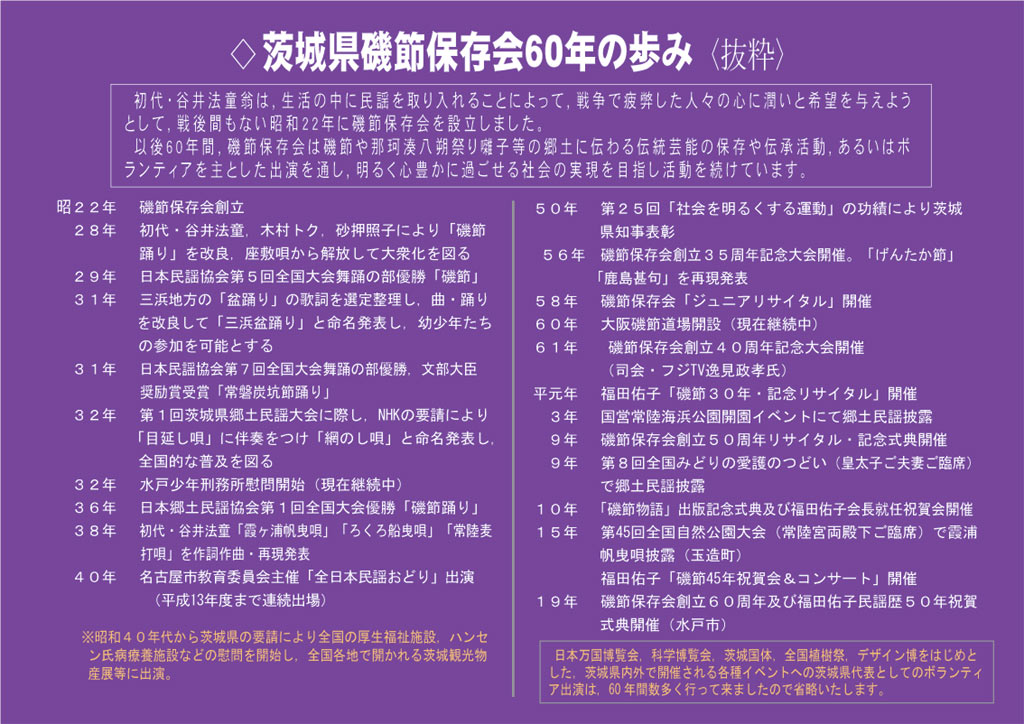 ◇ 茨城県磯節保存会60年の歩み〈抜粋〉

初代・谷井法童翁は，生活の中に民謡を取り入れることによって，戦争で疲弊した人々の心に潤いと希望を与えようとして，戦後間もない昭和22年に磯節保存会を設立しました。
以後60年間，磯節保存会は磯節や那珂湊八朔祭り囃子等の郷土に伝わる伝統芸能の保存や伝承活動，あるいはボランティアを主とした出演を通し，明るく心豊かに過ごせる社会の実現を目指し活動を続けています。

昭２２年　磯節保存会創立
２８年　初代・谷井法童，木村トク，砂押照子により「磯節踊り」を改良，座敷唄から解放して大衆化を図る
２９年　日本民謡協会第５回全国大会舞踊の部優勝「磯節」
３１年　三浜地方の「盆踊り」の歌詞を選定整理し，曲・踊りを改良して「三浜盆踊り」と命名発表し，幼少年たちの参加を可能とする
３１年　日本民謡協会第７回全国大会舞踊の部優勝，文部大臣奨励賞受賞「常磐炭坑節踊り」
３２年　第１回茨城県郷土民謡大会に際し，NHKの要請により「目延し唄」に伴奏をつけ「網のし唄」と命名発表し，全国的な普及を図る
３２年　水戸少年刑務所慰問開始（現在継続中）
３６年　日本郷土民謡協会第１回全国大会優勝「磯節踊り」
３８年　初代・谷井法童「霞ヶ浦帆曳唄」「ろくろ船曳唄」「常陸麦打唄」を作詞作曲・再現発表
４０年　名古屋市教育委員会主催「全日本民謡おどり」出演（平成13年度まで連続出場）

※昭和４０年代から茨城県の要請により全国の厚生福祉施設，ハンセン氏病療養施設などの慰問を開始し，全国各地で開かれる茨城観光物産展等に出演。

５０年　第２５回「社会を明るくする運動」の功績により茨城県知事表彰
５６年　磯節保存会創立３５周年記念大会開催。「げんたか節」「鹿島甚句」を再現発表
５８年　磯節保存会「ジュニアリサイタル」開催
６０年　大阪磯節道場開設（現在継続中）
６１年　磯節保存会創立４０周年記念大会開催（司会・フジTV逸見政孝氏）
平元年　福田佑子「磯節３０年・記念リサイタル」開催
３年　国営常陸海浜公園開園イベントにて郷土民謡披露
９年　磯節保存会創立５０周年リサイタル・記念式典開催
９年　第８回全国みどりの愛護のつどい（皇太子ご夫妻ご臨席）で郷土民謡披露
１０年　「磯節物語」出版記念式典及び福田佑子会長就任祝賀会開催
１５年　第45回全国自然公園大会（常陸宮両殿下ご臨席）で霞浦帆曳唄披露（玉造町）
福田佑子「磯節45年祝賀会＆コンサート」開催
１９年　磯節保存会創立６０周年及び福田佑子民謡歴５０年祝賀式典開催（水戸市）

日本万国博覧会，科学博覧会，茨城国体，全国植樹祭，デザイン博をはじめとした，茨城県内外で開催される各種イベントへの茨城県代表としてのボランティア出演は，60年間数多く行って来ましたので省略いたします。